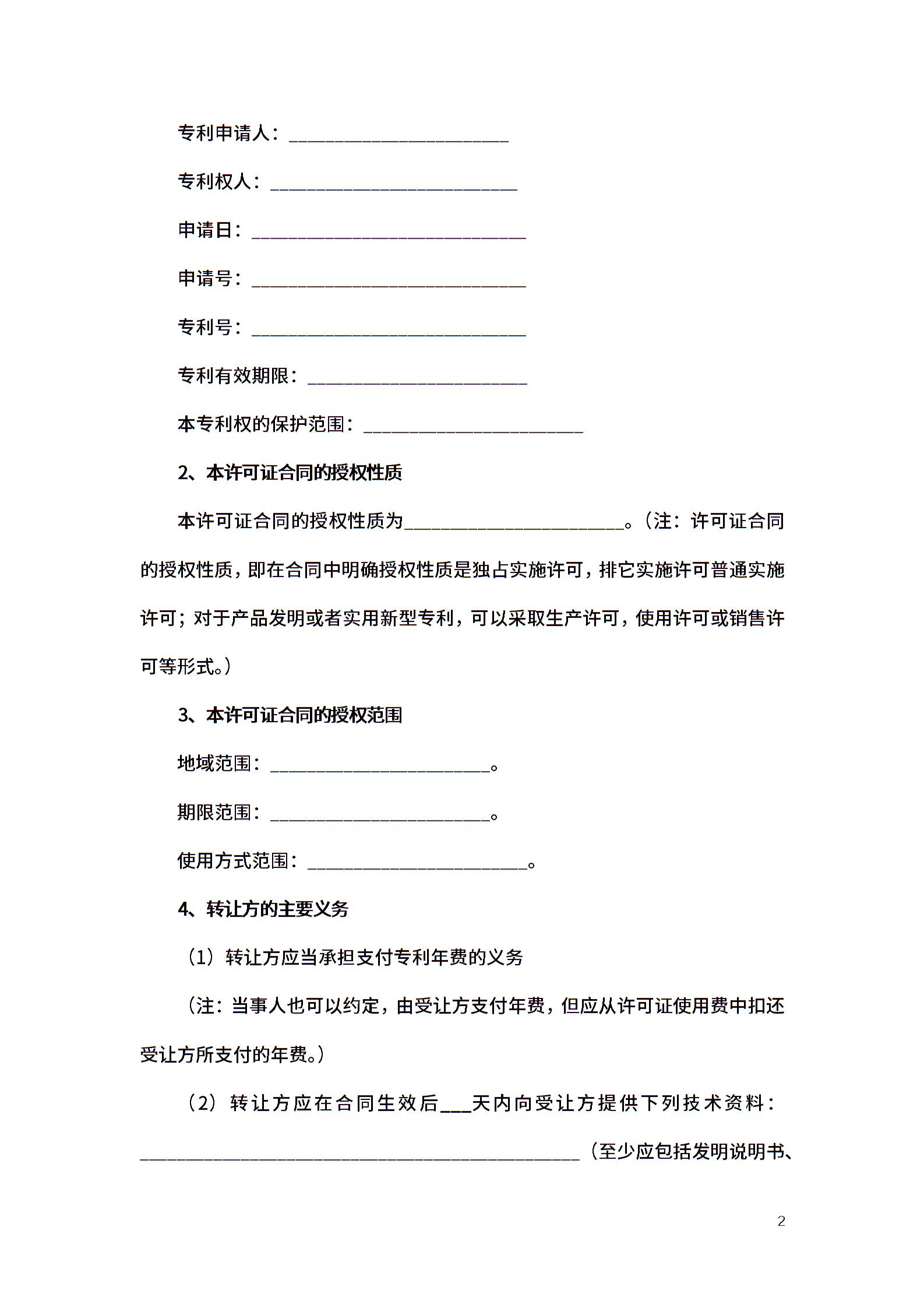 专利申请人：________________________

专利权人：___________________________

申请日：______________________________

申请号：______________________________

专利号：______________________________

专利有效期限：________________________

本专利权的保护范围：________________________

2、本许可证合同的授权性质

本许可证合同的授权性质为________________________。（注：许可证合同的授权性质，即在合同中明确授权性质是独占实施许可，排它实施许可普通实施许可；对于产品发明或者实用新型专利，可以采取生产许可，使用许可或销售许可等形式。）

3、本许可证合同的授权范围

地域范围：________________________。

期限范围：________________________。

使用方式范围：________________________。

4、转让方的主要义务

（1）转让方应当承担支付专利年费的义务

（注：当事人也可以约定，由受让方支付年费，但应从许可证使用费中扣还受让方所支付的年费。）

（2）转让方应在合同生效后___天内向受让方提供下列技术资料：________________________________________________（至少应包括发明说明书、

2